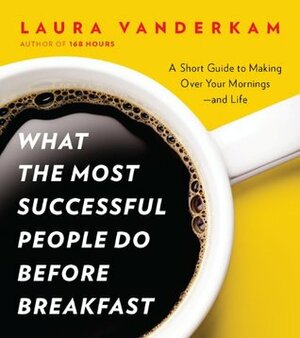 LAURA VANDERKAM
AUTHOR OF 168 HOURS

A Short Guide to Making Over Your Mornings —and Life

WHAT THE MOST SUCCESSFUL PEOPLE DO BEFORE BREAKFAST